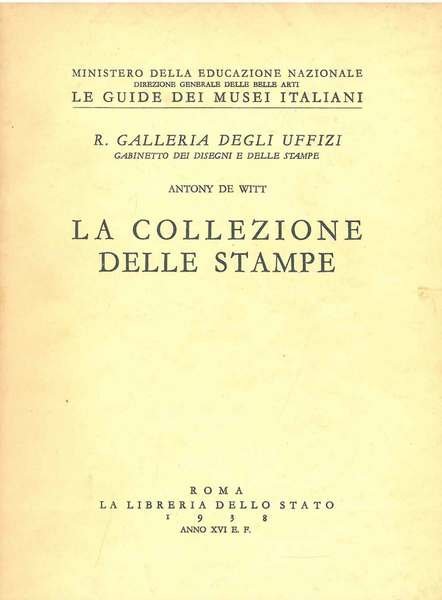 MINISTERO DELLA EDUCAZIONE NAZIONALE
DIREZIONE GENERALE DELLE BELLE ARTI
LE GUIDE DEI MUSEI ITALIANI

R. GALLERIA DEGLI UFFIZI
GABINETTO DEI DISEGNI E DELLE STAMPE

ANTONY DE WITT

LA COLLEZIONE
DELLE STAMPE

ROMA
LA LIBRERIA DELLO STATO
1938
ANNO XVI E. F.